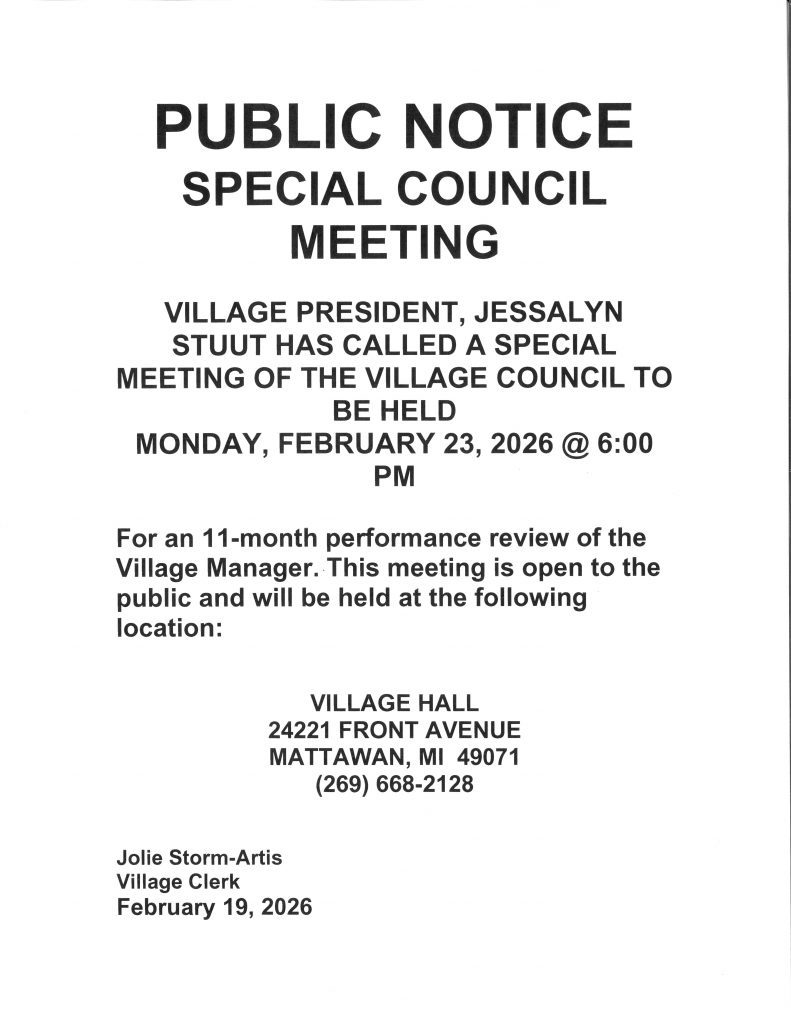 PUBLIC NOTICE
SPECIAL COUNCIL MEETING

VILLAGE PRESIDENT, JESSALYN STUUT HAS CALLED A SPECIAL MEETING OF THE VILLAGE COUNCIL TO BE HELD
MONDAY, FEBRUARY 23, 2026 @ 6:00 PM

For an 11-month performance review of the Village Manager. This meeting is open to the public and will be held at the following location:

VILLAGE HALL
24221 FRONT AVENUE
MATTAWAN, MI 49071
(269) 668-2128

Jolie Storm-Artis
Village Clerk
February 19, 2026